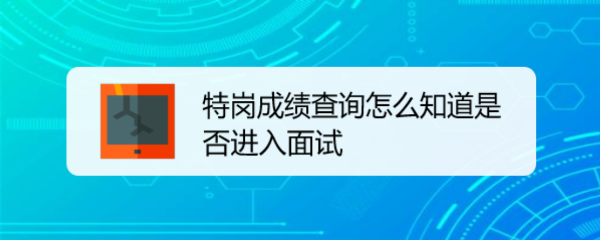 特岗成绩查询怎么知道是否进入面试